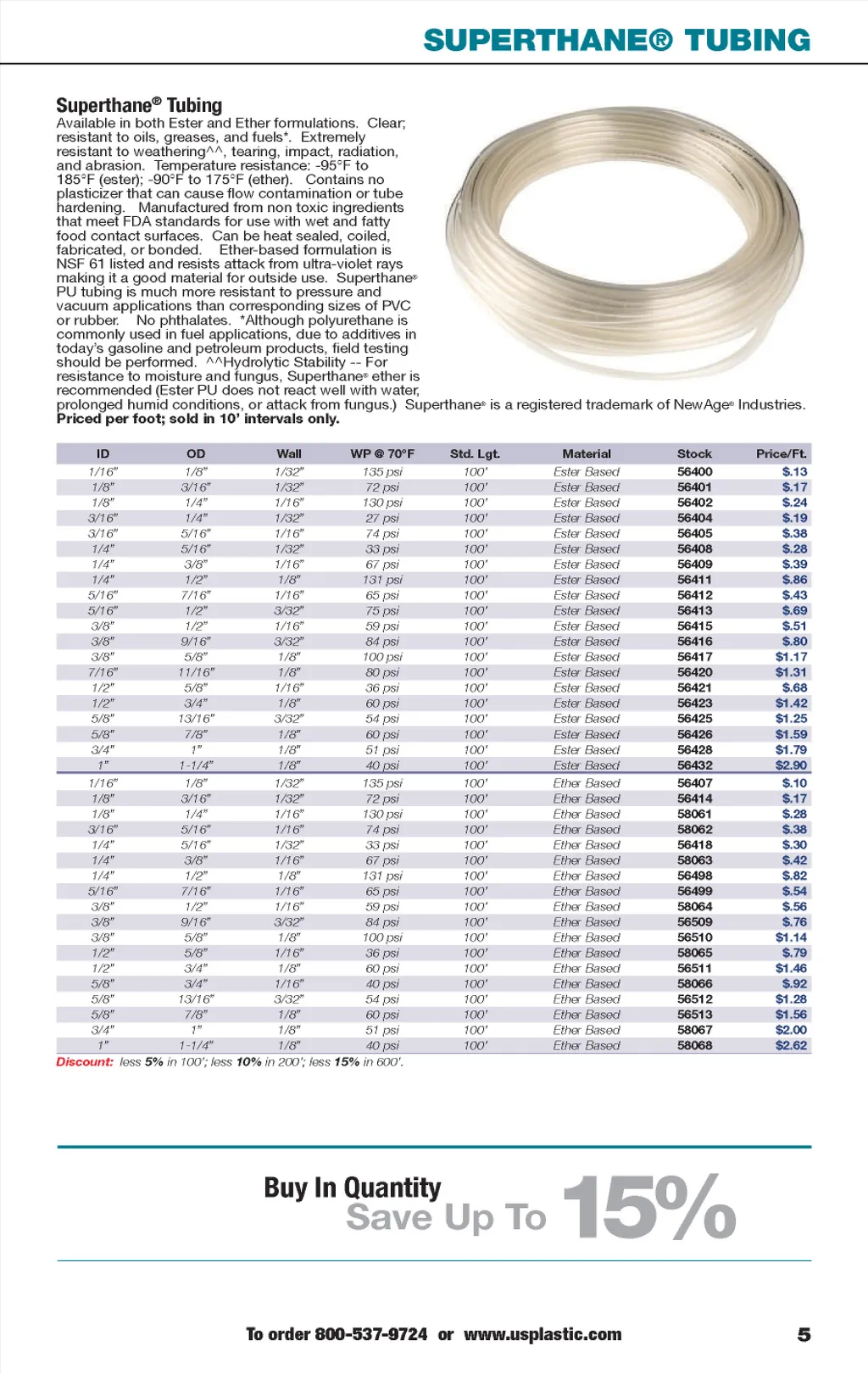 SUPERTHANE® TUBING

Superthane® Tubing
Available in both Ester and Ether formulations. Clear; resistant to oils, greases, and fuels*. Extremely resistant to weathering^^, tearing, impact, radiation, and abrasion. Temperature resistance: -95°F to 185°F (ester); -90°F to 175°F (ether). Contains no plasticizer that can cause flow contamination or tube hardening. Manufactured from non toxic ingredients that meet FDA standards for use with wet and fatty food contact surfaces. Can be heat sealed, coiled, fabricated, or bonded. Ether-based formulation is NSF 61 listed and resists attack from ultra-violet rays making it a good material for outside use. Superthane® PU tubing is much more resistant to pressure and vacuum applications than corresponding sizes of PVC or rubber. No phthalates. *Although polyurethane is commonly used in fuel applications, due to additives in today's gasoline and petroleum products, field testing should be performed. ^^Hydrolytic Stability -- For resistance to moisture and fungus, Superthane® ether is recommended (Ester PU does not react well with water, prolonged humid conditions, or attack from fungus.) Superthane® is a registered trademark of NewAge® Industries.
Priced per foot; sold in 10' intervals only.

| ID | OD | Wall | WP @ 70°F | Std. Lgt. | Material | Stock | Price/Ft. |
|---|---|---|---|---|---|---|---|
| 1/16" | 1/8" | 1/32" | 135 psi | 100' | Ester Based | 56400 | $.13 |
| 1/8" | 3/16" | 1/32" | 72 psi | 100' | Ester Based | 56401 | $.17 |
| 1/8" | 1/4" | 1/16" | 130 psi | 100' | Ester Based | 56402 | $.24 |
| 3/16" | 1/4" | 1/32" | 27 psi | 100' | Ester Based | 56404 | $.19 |
| 3/16" | 5/16" | 1/16" | 74 psi | 100' | Ester Based | 56405 | $.38 |
| 1/4" | 5/16" | 1/32" | 33 psi | 100' | Ester Based | 56408 | $.28 |
| 1/4" | 3/8" | 1/16" | 67 psi | 100' | Ester Based | 56409 | $.39 |
| 1/4" | 1/2" | 1/8" | 131 psi | 100' | Ester Based | 56411 | $.86 |
| 5/16" | 7/16" | 1/16" | 65 psi | 100' | Ester Based | 56412 | $.43 |
| 5/16" | 1/2" | 3/32" | 75 psi | 100' | Ester Based | 56413 | $.69 |
| 3/8" | 1/2" | 1/16" | 59 psi | 100' | Ester Based | 56415 | $.51 |
| 3/8" | 9/16" | 3/32" | 84 psi | 100' | Ester Based | 56416 | $.80 |
| 3/8" | 5/8" | 1/8" | 100 psi | 100' | Ester Based | 56417 | $1.17 |
| 7/16" | 11/16" | 1/8" | 80 psi | 100' | Ester Based | 56420 | $1.31 |
| 1/2" | 5/8" | 1/16" | 36 psi | 100' | Ester Based | 56421 | $.68 |
| 1/2" | 3/4" | 1/8" | 60 psi | 100' | Ester Based | 56423 | $1.42 |
| 5/8" | 13/16" | 3/32" | 54 psi | 100' | Ester Based | 56425 | $1.25 |
| 5/8" | 7/8" | 1/8" | 60 psi | 100' | Ester Based | 56426 | $1.59 |
| 3/4" | 1" | 1/8" | 51 psi | 100' | Ester Based | 56428 | $1.79 |
| 1" | 1-1/4" | 1/8" | 40 psi | 100' | Ester Based | 56432 | $2.90 |
| 1/16" | 1/8" | 1/32" | 135 psi | 100' | Ether Based | 56407 | $.10 |
| 1/8" | 3/16" | 1/32" | 72 psi | 100' | Ether Based | 56414 | $.17 |
| 1/8" | 1/4" | 1/16" | 130 psi | 100' | Ether Based | 58061 | $.28 |
| 3/16" | 5/16" | 1/16" | 74 psi | 100' | Ether Based | 58062 | $.38 |
| 1/4" | 5/16" | 1/32" | 33 psi | 100' | Ether Based | 56418 | $.30 |
| 1/4" | 3/8" | 1/16" | 67 psi | 100' | Ether Based | 58063 | $.42 |
| 1/4" | 1/2" | 1/8" | 131 psi | 100' | Ether Based | 56498 | $.82 |
| 5/16" | 7/16" | 1/16" | 65 psi | 100' | Ether Based | 56499 | $.54 |
| 3/8" | 1/2" | 1/16" | 59 psi | 100' | Ether Based | 58064 | $.56 |
| 3/8" | 9/16" | 3/32" | 84 psi | 100' | Ether Based | 56509 | $.76 |
| 3/8" | 5/8" | 1/8" | 100 psi | 100' | Ether Based | 56510 | $1.14 |
| 1/2" | 5/8" | 1/16" | 36 psi | 100' | Ether Based | 58065 | $.79 |
| 1/2" | 3/4" | 1/8" | 60 psi | 100' | Ether Based | 56511 | $1.46 |
| 5/8" | 3/4" | 1/16" | 40 psi | 100' | Ether Based | 58066 | $.92 |
| 5/8" | 13/16" | 3/32" | 54 psi | 100' | Ether Based | 56512 | $1.28 |
| 5/8" | 7/8" | 1/8" | 60 psi | 100' | Ether Based | 56513 | $1.56 |
| 3/4" | 1" | 1/8" | 51 psi | 100' | Ether Based | 58067 | $2.00 |
| 1" | 1-1/4" | 1/8" | 40 psi | 100' | Ether Based | 58068 | $2.62 |

Discount: less 5% in 100'; less 10% in 200'; less 15% in 600'.

Buy In Quantity
Save Up To 15%

To order 800-537-9724 or www.usplastic.com 5